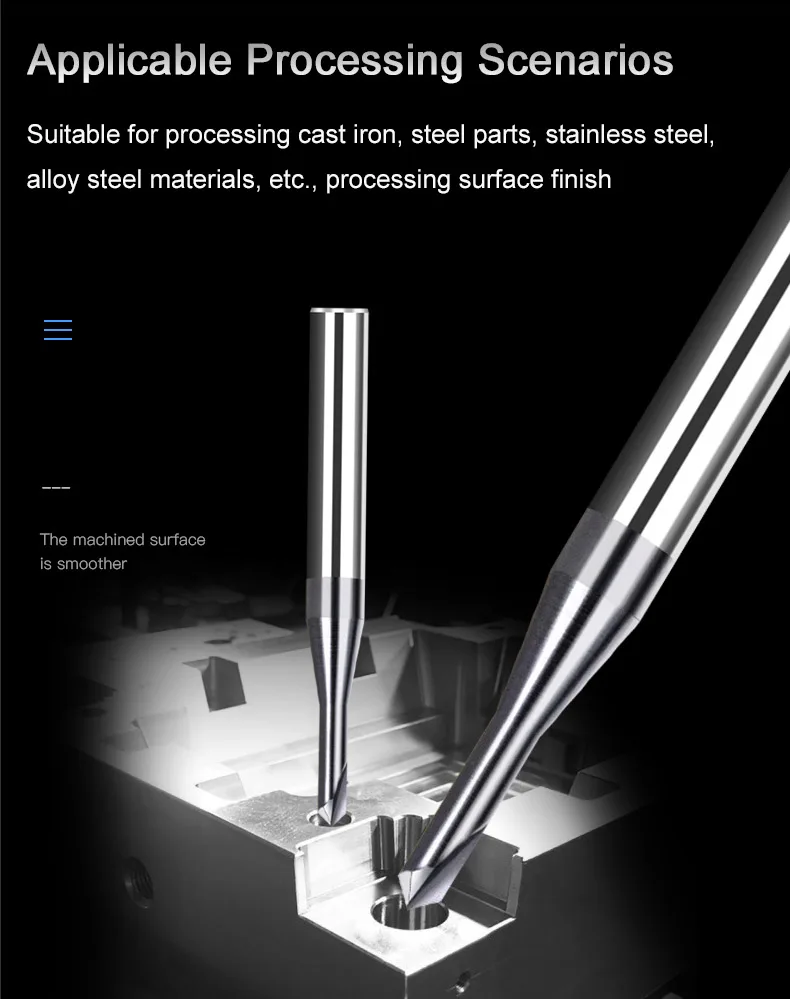 Applicable Processing Scenarios

Suitable for processing cast iron, steel parts, stainless steel, alloy steel materials, etc., processing surface finish

---

The machined surface is smoother